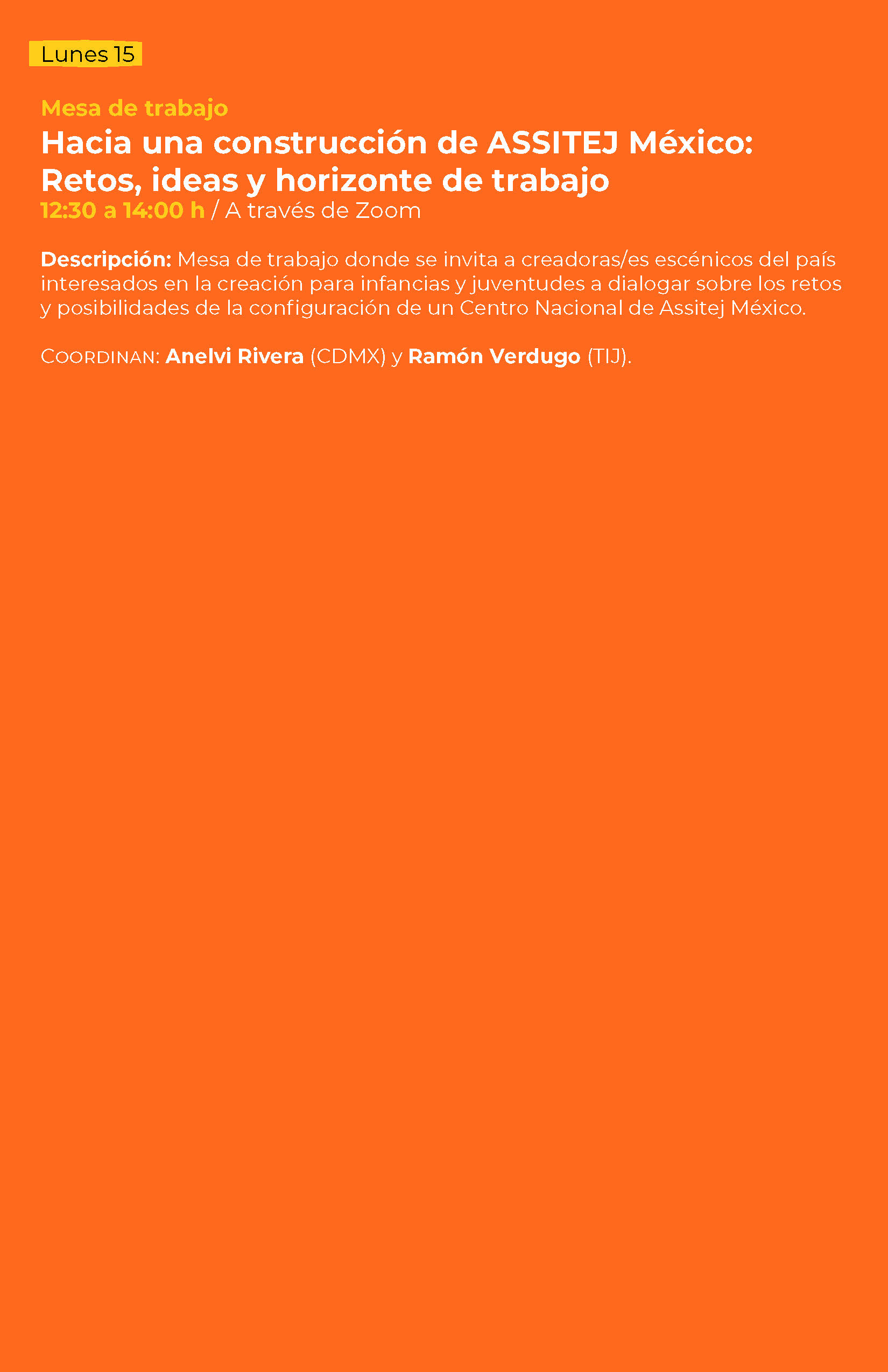 Lunes 15

Mesa de trabajo

Hacia una construcción de ASSITEJ México: Retos, ideas y horizonte de trabajo

12:30 a 14:00 h / A través de Zoom

Descripción: Mesa de trabajo donde se invita a creadoras/es escénicos del país interesados en la creación para infancias y juventudes a dialogar sobre los retos y posibilidades de la configuración de un Centro Nacional de Assitej México.

COORDINAN: Anelvi Rivera (CDMX) y Ramón Verdugo (TIJ).